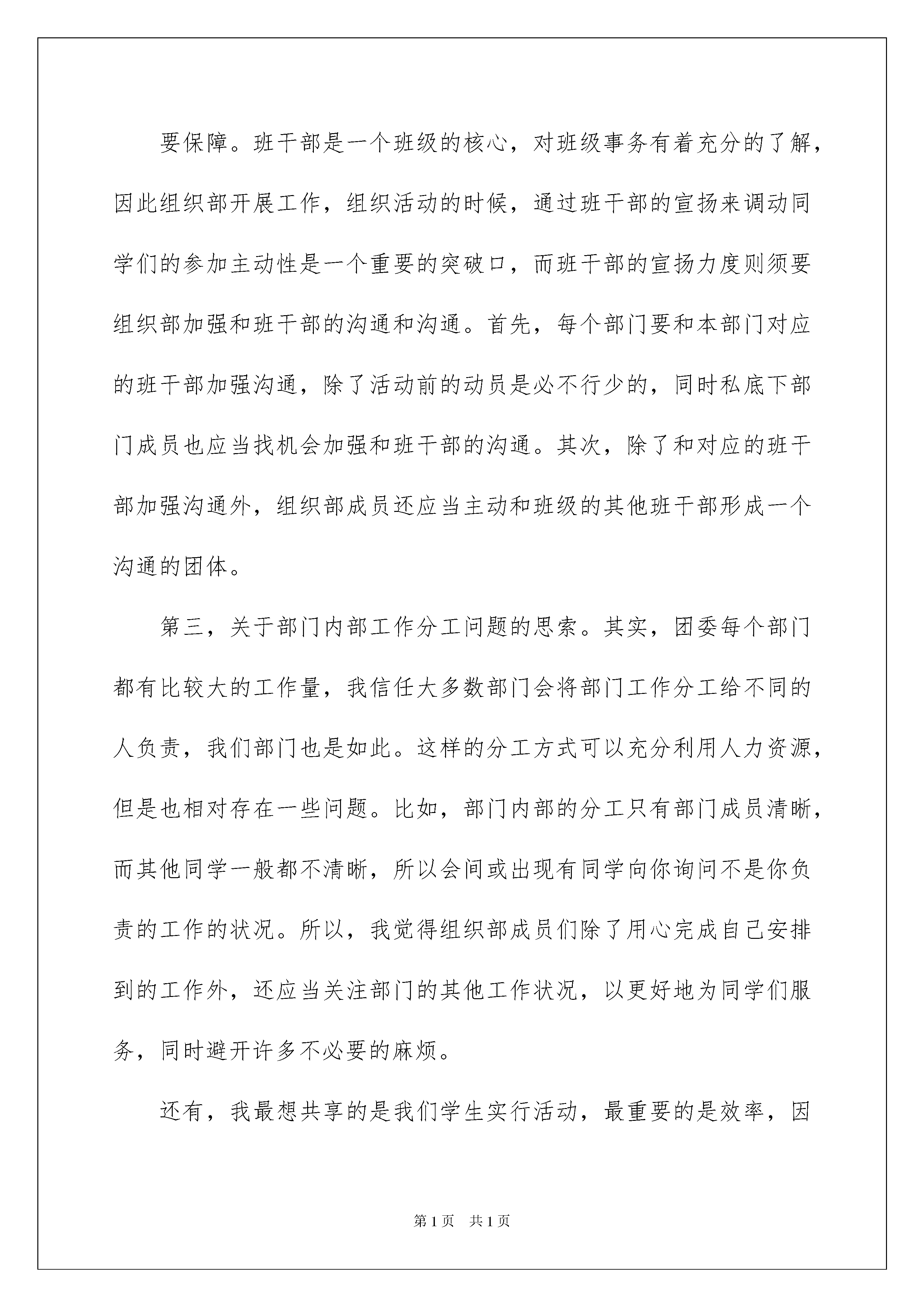 要保障。班干部是一个班级的核心，对班级事务有着充分的了解，因此组织部开展工作，组织活动的时候，通过班干部的宣扬来调动同学们的参加主动性是一个重要的突破口，而班干部的宣扬力度则须要组织部加强和班干部的沟通和沟通。首先，每个部门要和本部门对应的班干部加强沟通，除了活动前的动员是必不行少的，同时私底下部门成员也应当找机会加强和班干部的沟通。其次，除了和对应的班干部加强沟通外，组织部成员还应当主动和班级的其他班干部形成一个沟通的团体。

第三，关于部门内部工作分工问题的思索。其实，团委每个部门都有比较大的工作量，我信任大多数部门会将部门工作分工给不同的人负责，我们部门也是如此。这样的分工方式可以充分利用人力资源，但是也相对存在一些问题。比如，部门内部的分工只有部门成员清晰，而其他同学一般都不清晰，所以会间或出现有同学向你询问不是你负责的工作的状况。所以，我觉得组织部成员们除了用心完成自己安排到的工作外，还应当关注部门的其他工作状况，以更好地为同学们服务，同时避开许多不必要的麻烦。

还有，我最想共享的是我们学生实行活动，最重要的是效率，因

第1页 共1页